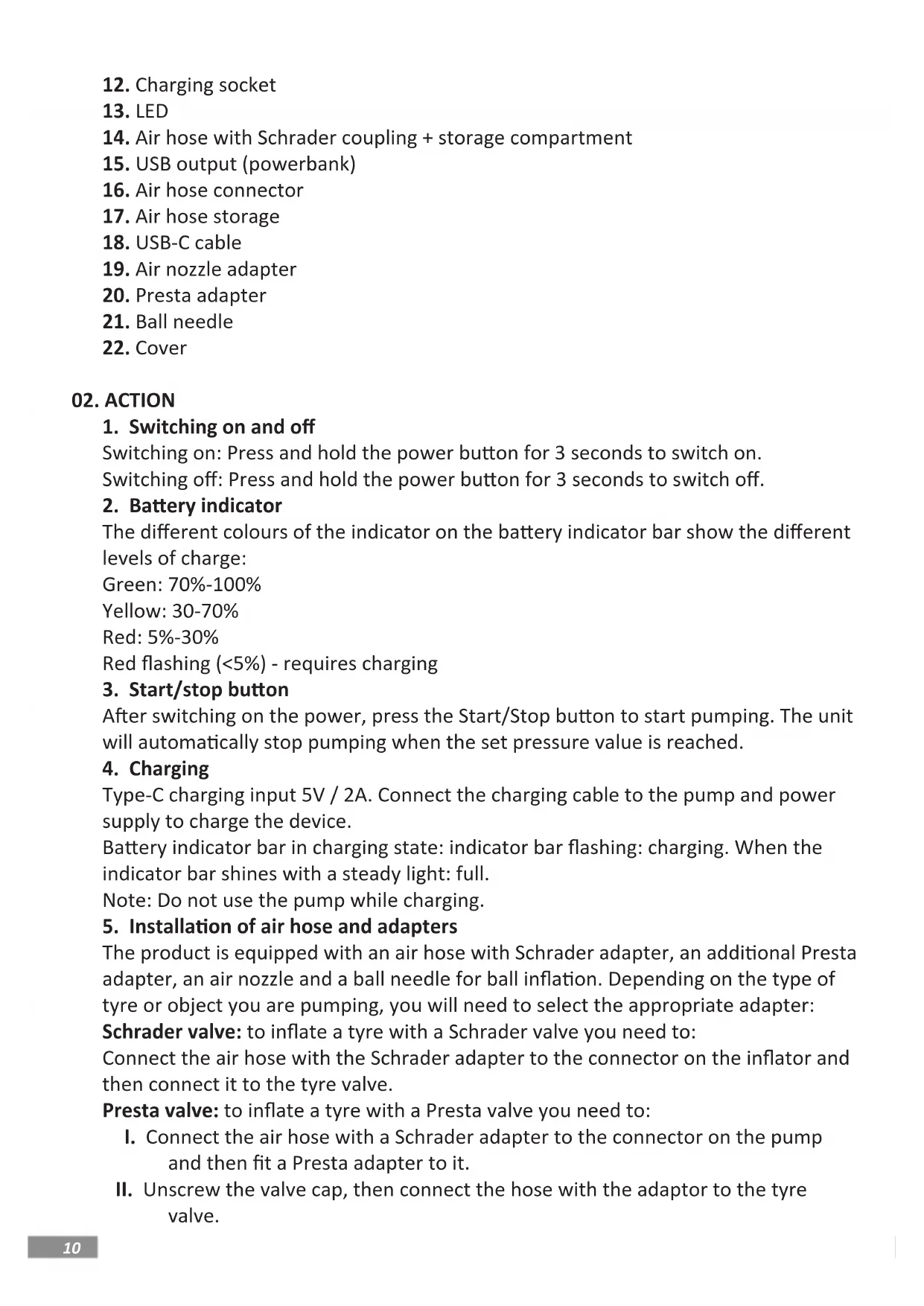 12. Charging socket
13. LED
14. Air hose with Schrader coupling + storage compartment
15. USB output (powerbank)
16. Air hose connector
17. Air hose storage
18. USB-C cable
19. Air nozzle adapter
20. Presta adapter
21. Ball needle
22. Cover

02. ACTION
1. Switching on and off
Switching on: Press and hold the power button for 3 seconds to switch on.
Switching off: Press and hold the power button for 3 seconds to switch off.
2. Battery indicator
The different colours of the indicator on the battery indicator bar show the different levels of charge:
Green: 70%-100%
Yellow: 30-70%
Red: 5%-30%
Red flashing (<5%) - requires charging
3. Start/stop button
After switching on the power, press the Start/Stop button to start pumping. The unit will automatically stop pumping when the set pressure value is reached.
4. Charging
Type-C charging input 5V / 2A. Connect the charging cable to the pump and power supply to charge the device.
Battery indicator bar in charging state: indicator bar flashing: charging. When the indicator bar shines with a steady light: full.
Note: Do not use the pump while charging.
5. Installation of air hose and adapters
The product is equipped with an air hose with Schrader adapter, an additional Presta adapter, an air nozzle and a ball needle for ball inflation. Depending on the type of tyre or object you are pumping, you will need to select the appropriate adapter:
Schrader valve: to inflate a tyre with a Schrader valve you need to:
Connect the air hose with the Schrader adapter to the connector on the inflator and then connect it to the tyre valve.
Presta valve: to inflate a tyre with a Presta valve you need to:
I. Connect the air hose with a Schrader adapter to the connector on the pump and then fit a Presta adapter to it.
II. Unscrew the valve cap, then connect the hose with the adaptor to the tyre valve.

10